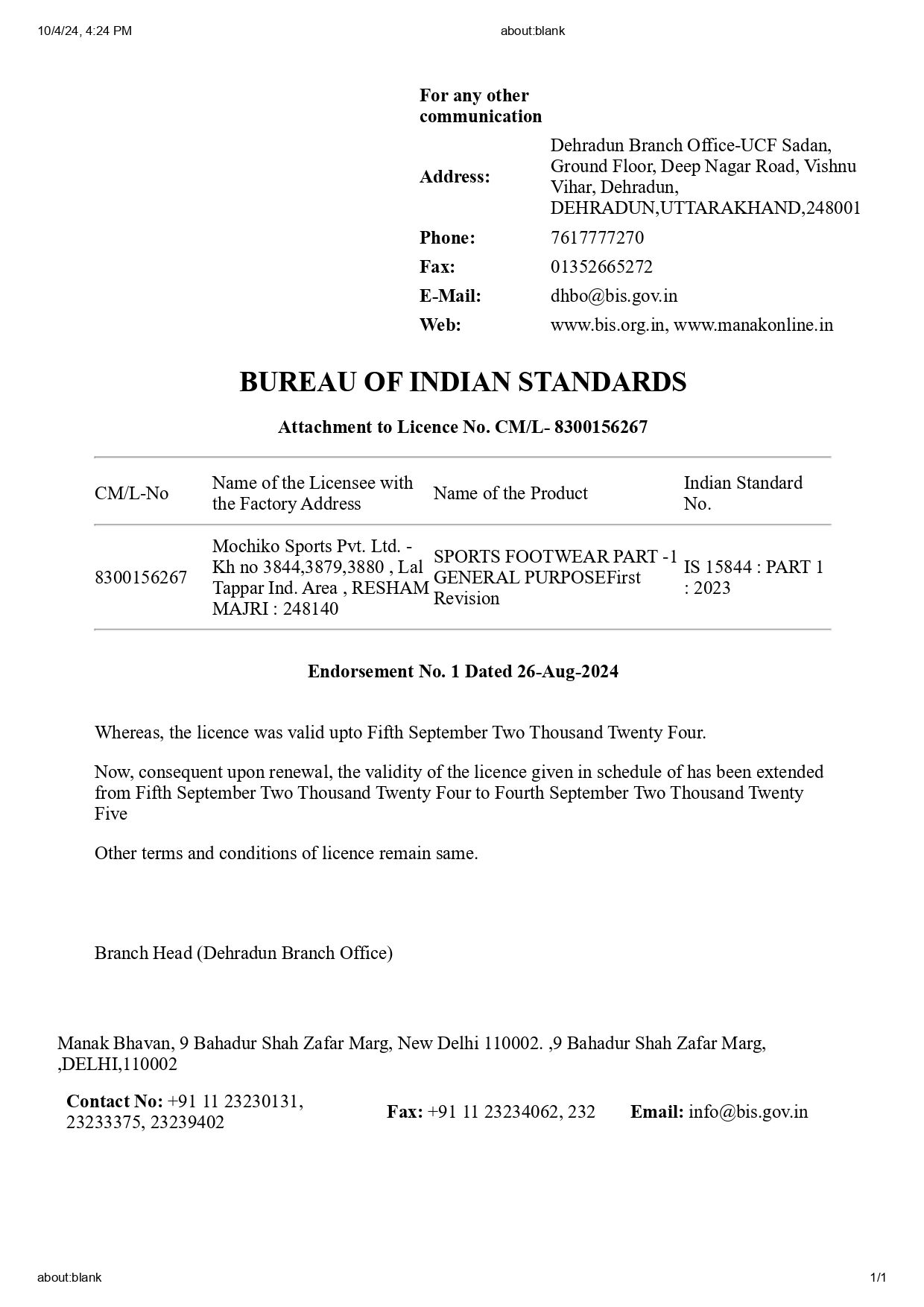 10/4/24, 4:24 PM

about:blank

For any other communication

| | |
|---|---|
| Address: | Dehradun Branch Office-UCF Sadan, Ground Floor, Deep Nagar Road, Vishnu Vihar, Dehradun, DEHRADUN,UTTARAKHAND,248001 |
| Phone: | 7617777270 |
| Fax: | 01352665272 |
| E-Mail: | dhbo@bis.gov.in |
| Web: | www.bis.org.in, www.manakonline.in |

BUREAU OF INDIAN STANDARDS

Attachment to Licence No. CM/L- 8300156267

| CM/L-No | Name of the Licensee with the Factory Address | Name of the Product | Indian Standard No. |
|---|---|---|---|
| 8300156267 | Mochiko Sports Pvt. Ltd. - Kh no 3844,3879,3880 , Lal Tappar Ind. Area , RESHAM MAJRI : 248140 | SPORTS FOOTWEAR PART -1 GENERAL PURPOSEFirst Revision | IS 15844 : PART 1 : 2023 |

Endorsement No. 1 Dated 26-Aug-2024

Whereas, the licence was valid upto Fifth September Two Thousand Twenty Four.

Now, consequent upon renewal, the validity of the licence given in schedule of has been extended from Fifth September Two Thousand Twenty Four to Fourth September Two Thousand Twenty Five

Other terms and conditions of licence remain same.

Branch Head (Dehradun Branch Office)

Manak Bhavan, 9 Bahadur Shah Zafar Marg, New Delhi 110002. ,9 Bahadur Shah Zafar Marg, ,DELHI,110002

Contact No: +91 11 23230131, 23233375, 23239402 Fax: +91 11 23234062, 232 Email: info@bis.gov.in

about:blank

1/1